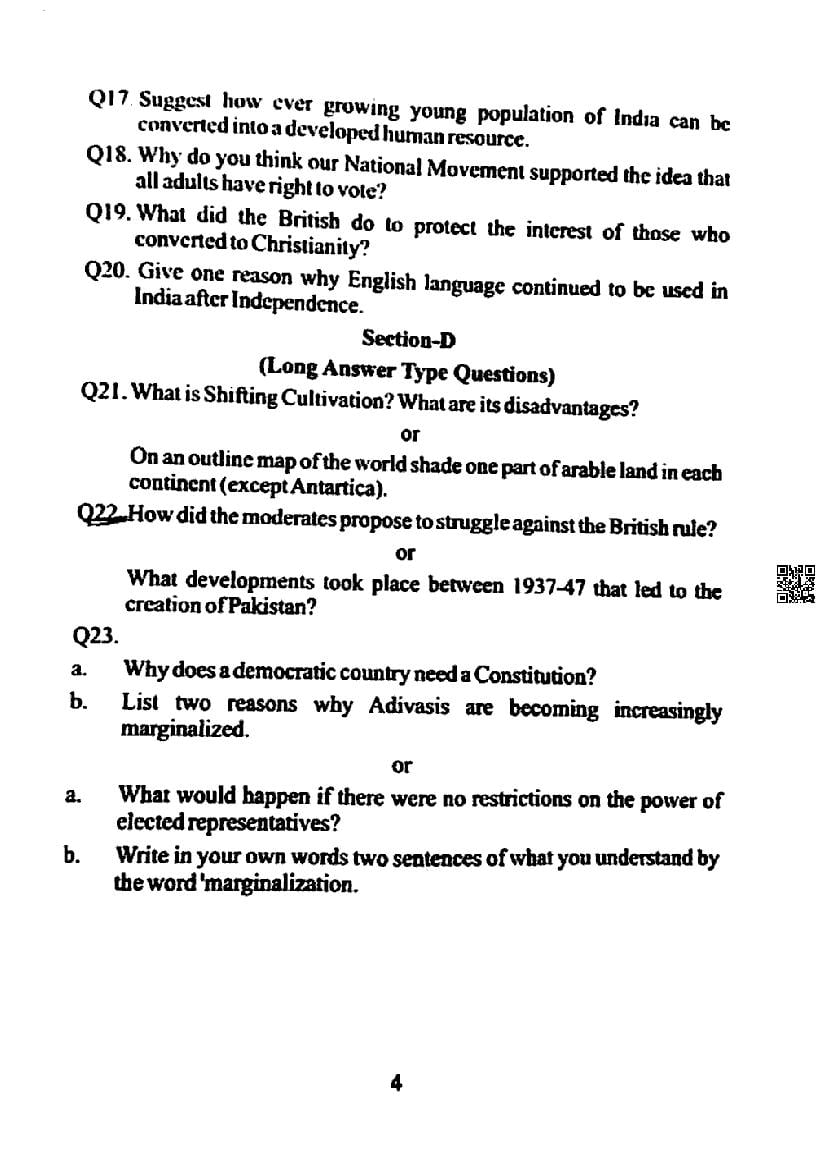 Q17. Suggest how ever growing young population of India can be converted into a developed human resource.

Q18. Why do you think our National Movement supported the idea that all adults have right to vote?

Q19. What did the British do to protect the interest of those who converted to Christianity?

Q20. Give one reason why English language continued to be used in India after Independence.

Section-D

(Long Answer Type Questions)

Q21. What is Shifting Cultivation? What are its disadvantages?

or

On an outline map of the world shade one part of arable land in each continent (except Antartica).

Q22. How did the moderates propose to struggle against the British rule?

or

What developments took place between 1937-47 that led to the creation of Pakistan?

Q23.

a. Why does a democratic country need a Constitution?

b. List two reasons why Adivasis are becoming increasingly marginalized.

or

a. What would happen if there were no restrictions on the power of elected representatives?

b. Write in your own words two sentences of what you understand by the word 'marginalization.

4